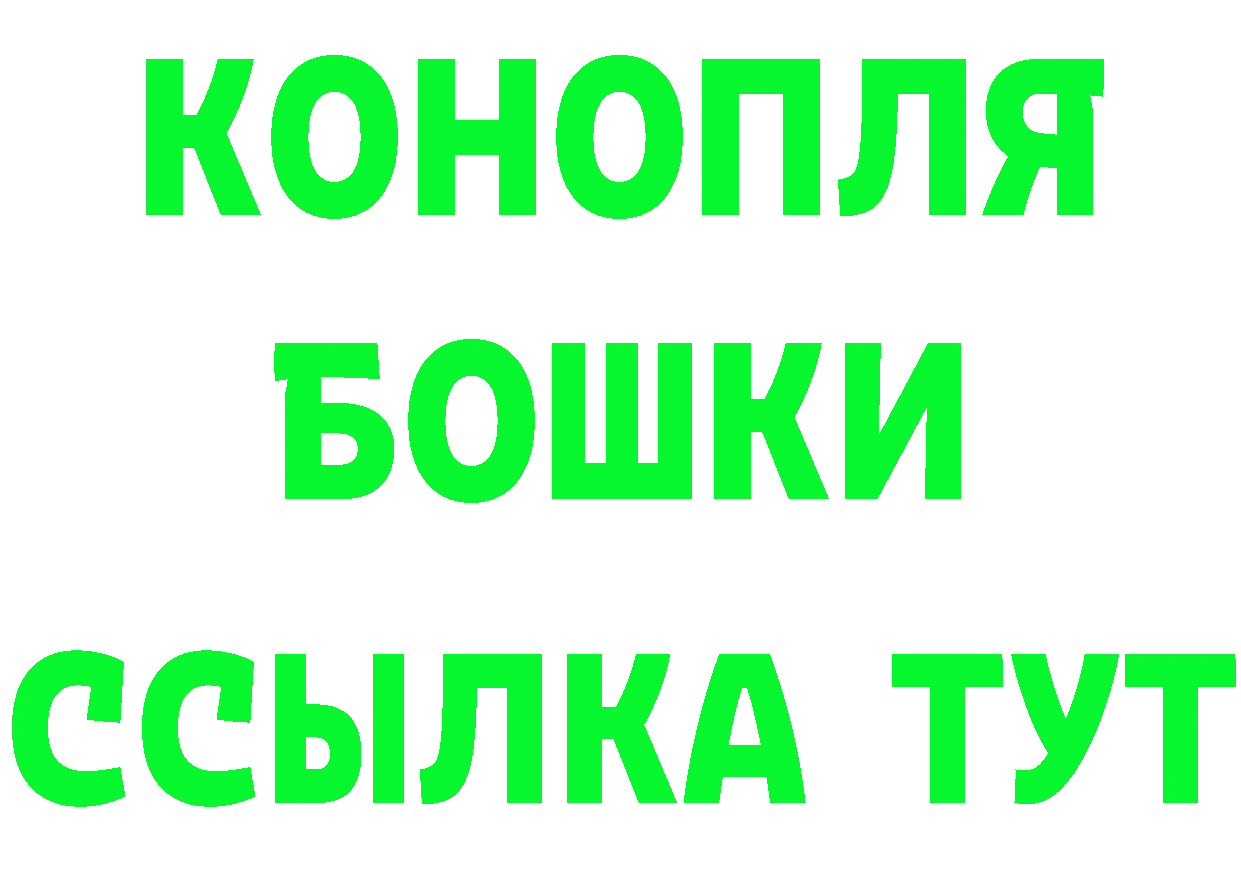 КОНОПЛЯ
БОШКИ
ССЫЛКА ТУТ